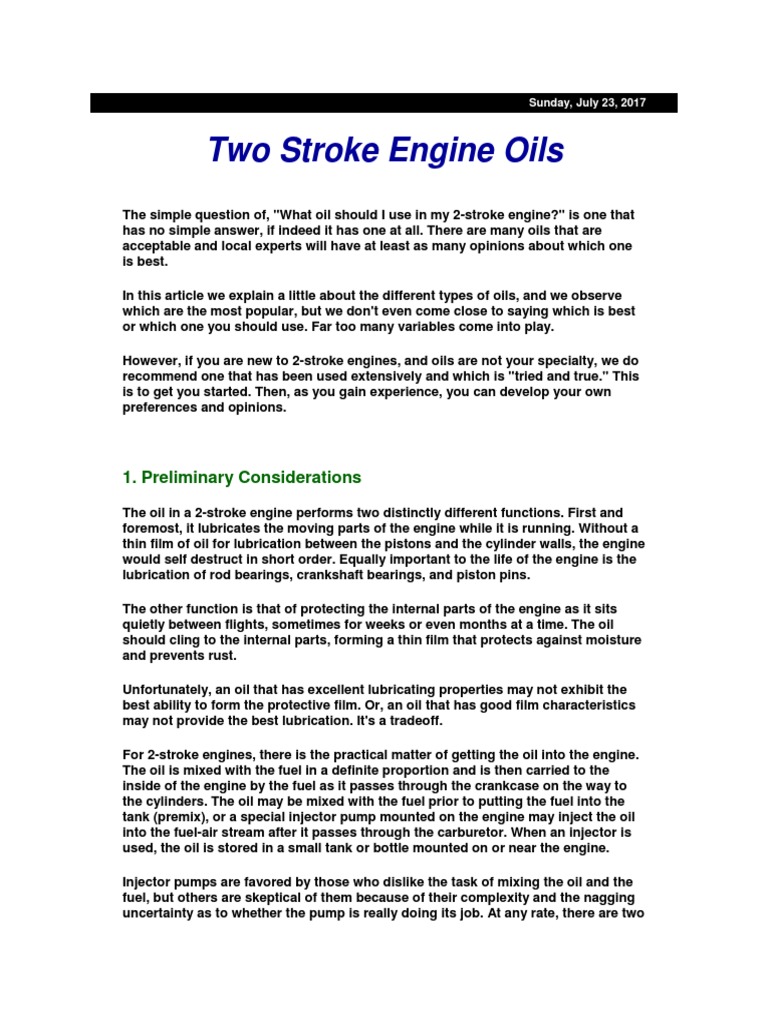 Sunday, July 23, 2017

Two Stroke Engine Oils

The simple question of, "What oil should I use in my 2-stroke engine?" is one that has no simple answer, if indeed it has one at all. There are many oils that are acceptable and local experts will have at least as many opinions about which one is best.

In this article we explain a little about the different types of oils, and we observe which are the most popular, but we don't even come close to saying which is best or which one you should use. Far too many variables come into play.

However, if you are new to 2-stroke engines, and oils are not your specialty, we do recommend one that has been used extensively and which is "tried and true." This is to get you started. Then, as you gain experience, you can develop your own preferences and opinions.

1. Preliminary Considerations

The oil in a 2-stroke engine performs two distinctly different functions. First and foremost, it lubricates the moving parts of the engine while it is running. Without a thin film of oil for lubrication between the pistons and the cylinder walls, the engine would self destruct in short order. Equally important to the life of the engine is the lubrication of rod bearings, crankshaft bearings, and piston pins.

The other function is that of protecting the internal parts of the engine as it sits quietly between flights, sometimes for weeks or even months at a time. The oil should cling to the internal parts, forming a thin film that protects against moisture and prevents rust.

Unfortunately, an oil that has excellent lubricating properties may not exhibit the best ability to form the protective film. Or, an oil that has good film characteristics may not provide the best lubrication. It's a tradeoff.

For 2-stroke engines, there is the practical matter of getting the oil into the engine. The oil is mixed with the fuel in a definite proportion and is then carried to the inside of the engine by the fuel as it passes through the crankcase on the way to the cylinders. The oil may be mixed with the fuel prior to putting the fuel into the tank (premix), or a special injector pump mounted on the engine may inject the oil into the fuel-air stream after it passes through the carburetor. When an injector is used, the oil is stored in a small tank or bottle mounted on or near the engine.

Injector pumps are favored by those who dislike the task of mixing the oil and the fuel, but others are skeptical of them because of their complexity and the nagging uncertainty as to whether the pump is really doing its job. At any rate, there are two